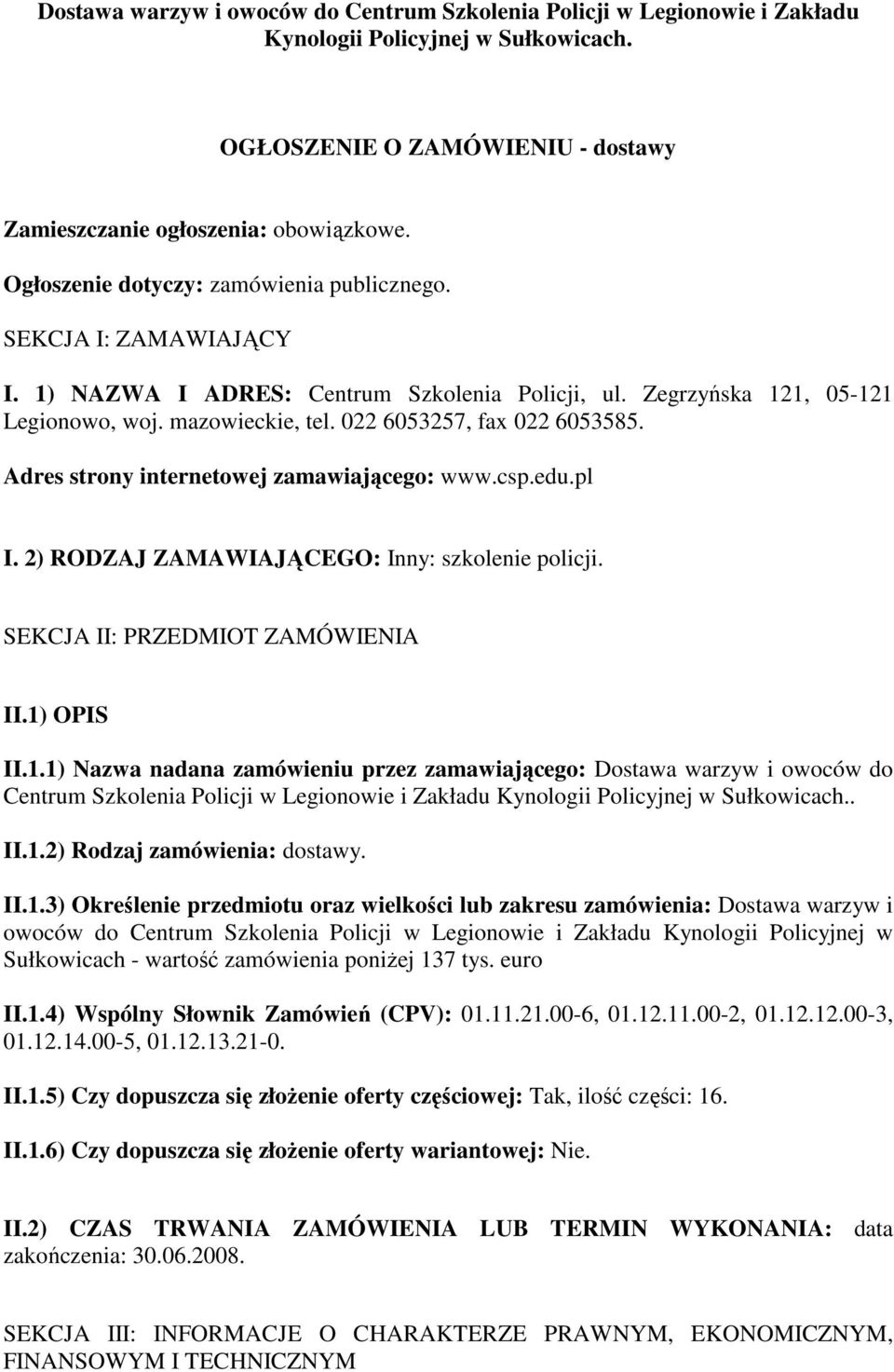 Dostawa warzyw i owoców do Centrum Szkolenia Policji w Legionowie i Zakładu Kynologii Policyjnej w Sułkowicach.

OGŁOSZENIE O ZAMÓWIENIU - dostawy

Zamieszczanie ogłoszenia: obowiązkowe.

Ogłoszenie dotyczy: zamówienia publicznego.

SEKCJA I: ZAMAWIAJĄCY

I. 1) NAZWA I ADRES: Centrum Szkolenia Policji, ul. Zegrzyńska 121, 05-121 Legionowo, woj. mazowieckie, tel. 022 6053257, fax 022 6053585.

Adres strony internetowej zamawiającego: www.csp.edu.pl

I. 2) RODZAJ ZAMAWIAJĄCEGO: Inny: szkolenie policji.

SEKCJA II: PRZEDMIOT ZAMÓWIENIA

II.1) OPIS

II.1.1) Nazwa nadana zamówieniu przez zamawiającego: Dostawa warzyw i owoców do Centrum Szkolenia Policji w Legionowie i Zakładu Kynologii Policyjnej w Sułkowicach..

II.1.2) Rodzaj zamówienia: dostawy.

II.1.3) Określenie przedmiotu oraz wielkości lub zakresu zamówienia: Dostawa warzyw i owoców do Centrum Szkolenia Policji w Legionowie i Zakładu Kynologii Policyjnej w Sułkowicach - wartość zamówienia poniżej 137 tys. euro

II.1.4) Wspólny Słownik Zamówień (CPV): 01.11.21.00-6, 01.12.11.00-2, 01.12.12.00-3, 01.12.14.00-5, 01.12.13.21-0.

II.1.5) Czy dopuszcza się złożenie oferty częściowej: Tak, ilość części: 16.

II.1.6) Czy dopuszcza się złożenie oferty wariantowej: Nie.

II.2) CZAS TRWANIA ZAMÓWIENIA LUB TERMIN WYKONANIA: data zakończenia: 30.06.2008.

SEKCJA III: INFORMACJE O CHARAKTERZE PRAWNYM, EKONOMICZNYM, FINANSOWYM I TECHNICZNYM